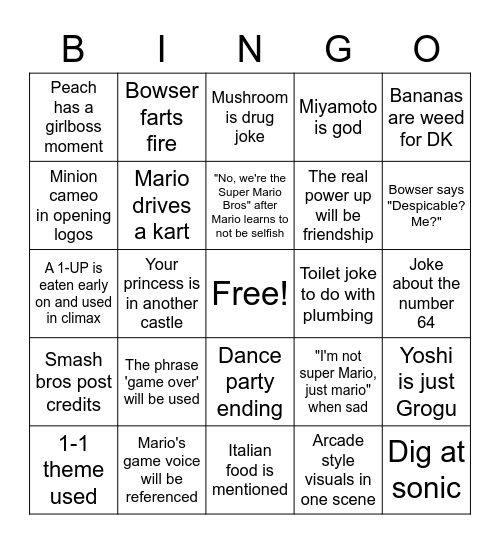 | B | I | N | G | O |
|---|---|---|---|---|
| Peach has a girlboss moment | Bowser farts fire | Mushroom is drug joke | Miyamoto is god | Bananas are weed for DK |
| Minion cameo in opening logos | Mario drives a kart | "No, we're the Super Mario Bros" after Mario learns to not be selfish | The real power up will be friendship | Bowser says "Despicable? Me?" |
| A 1-UP is eaten early on and used in climax | Your princess is in another castle | Free! | Toilet joke to do with plumbing | Joke about the number 64 |
| Smash bros post credits | The phrase 'game over' will be used | Dance party ending | "I'm not super Mario, just mario" when sad | Yoshi is just Grogu |
| 1-1 theme used | Mario's game voice will be referenced | Italian food is mentioned | Arcade style visuals in one scene | Dig at sonic |